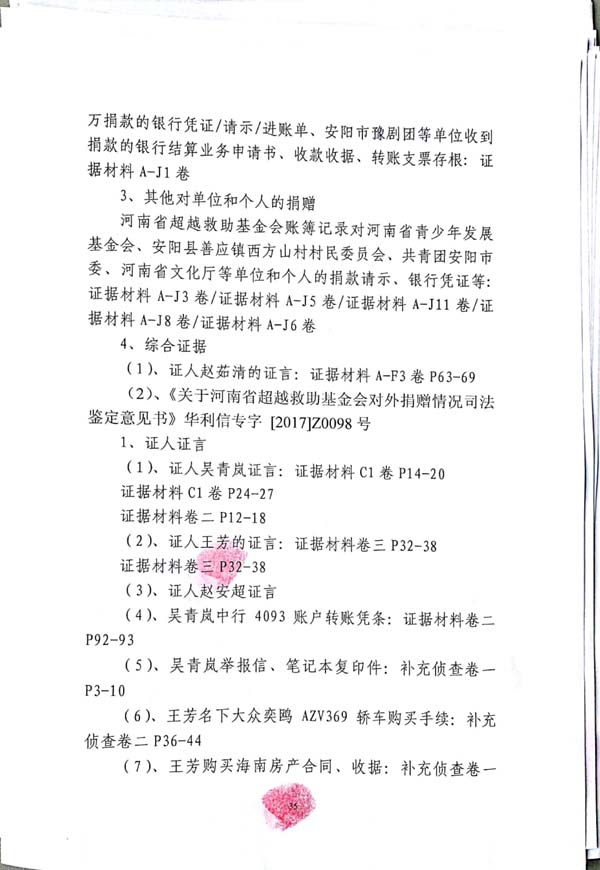 万捐款的银行凭证/请示/进账单、安阳市豫剧团等单位收到捐款的银行结算业务申请书、收款收据、转账支票存根：证据材料 A-J1 卷

3、其他对单位和个人的捐赠

河南省超越救助基金会账簿记录对河南省青少年发展基金会、安阳县善应镇西方山村村民委员会，共青团安阳市委、河南省文化厅等单位和个人的捐款请示、银行凭证等：证据材料 A-J3 卷/证据材料 A-J5 卷/证据材料 A-J11 卷/证据材料 A-J8 卷/证据材料 A-J6 卷

4、综合证据

（1）、证人赵茹清的证言：证据材料 A-F3 卷 P63-69

（2）、《关于河南省超越救助基金会对外捐赠情况司法鉴定意见书》华利信专字 [2017]Z0098 号

1、证人证言

（1）、证人吴青岚证言：证据材料 C1 卷 P14-20

证据材料 C1 卷 P24-27

证据材料卷二 P12-18

（2）、证人王芳的证言：证据材料卷三 P32-38

证据材料卷三 P32-38

（3）、证人赵安超证言

（4）、吴青岚中行 4093 账户转账凭条：证据材料卷二 P92-93

（5）、吴青岚举报信、笔记本复印件：补充侦查卷一 P3-10

（6）、王芳名下大众奕鸥 AZV369 轿车购买手续：补充侦查卷二 P36-44

（7）、王芳购买海南房产合同、收据：补充侦查卷一

35